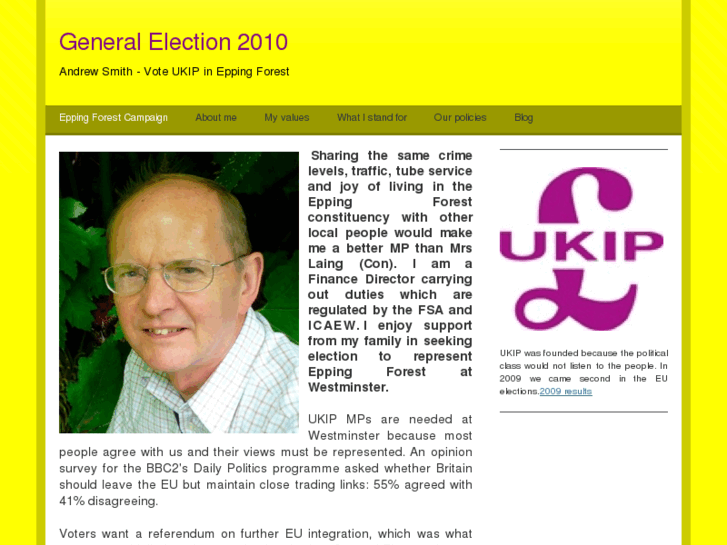 General Election 2010

Andrew Smith - Vote UKIP in Epping Forest

Epping Forest Campaign About me My values What I stand for Our policies Blog

Sharing the same crime levels, traffic, tube service and joy of living in the Epping Forest constituency with other local people would make me a better MP than Mrs Laing (Con). I am a Finance Director carrying out duties which are regulated by the FSA and ICAEW. I enjoy support from my family in seeking election to represent Epping Forest at Westminster.

UKIP MPs are needed at Westminster because most people agree with us and their views must be represented. An opinion survey for the BBC2's Daily Politics programme asked whether Britain should leave the EU but maintain close trading links: 55% agreed with 41% disagreeing.

Voters want a referendum on further EU integration, which was what

UKIP

UKIP was founded because the political class would not listen to the people. In 2009 we came second in the EU elections.2009 results